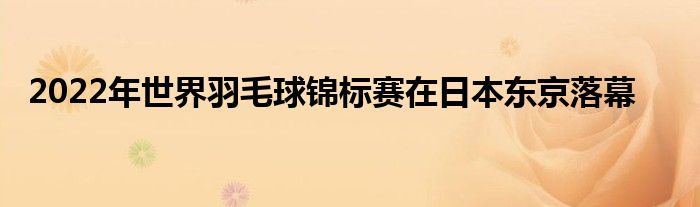 2022年世界羽毛球锦标赛在日本东京落幕